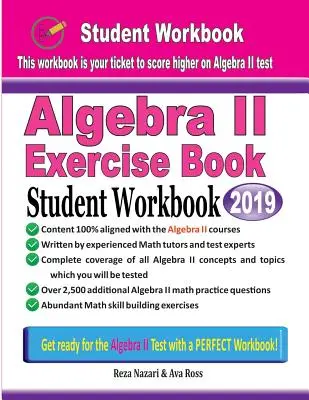 Student Workbook

This workbook is your ticket to score higher on Algebra II test

Algebra II Exercise Book

Student Workbook 2019

Content 100% aligned with the Algebra II courses

Written by experienced Math tutors and test experts

Complete coverage of all Algebra II concepts and topics which you will be tested

Over 2,500 additional Algebra II math practice questions

Abundant Math skill building exercises

Get ready for the Algebra II Test with a PERFECT Workbook!

Reza Nazari & Ava Ross